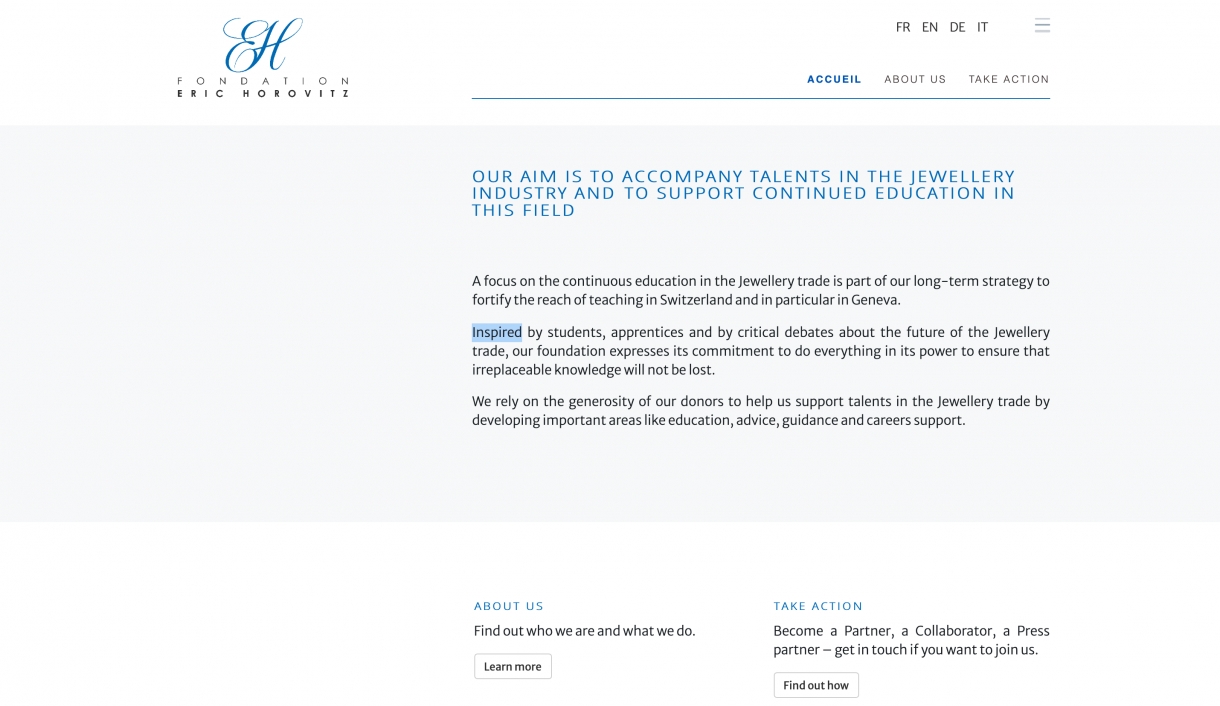 EH
FONDATION
ERIC HOROVITZ

FR EN DE IT

ACCUEIL ABOUT US TAKE ACTION

OUR AIM IS TO ACCOMPANY TALENTS IN THE JEWELLERY INDUSTRY AND TO SUPPORT CONTINUED EDUCATION IN THIS FIELD

A focus on the continuous education in the Jewellery trade is part of our long-term strategy to fortify the reach of teaching in Switzerland and in particular in Geneva.

Inspired by students, apprentices and by critical debates about the future of the Jewellery trade, our foundation expresses its commitment to do everything in its power to ensure that irreplaceable knowledge will not be lost.

We rely on the generosity of our donors to help us support talents in the Jewellery trade by developing important areas like education, advice, guidance and careers support.

ABOUT US

Find out who we are and what we do.

Learn more

TAKE ACTION

Become a Partner, a Collaborator, a Press partner – get in touch if you want to join us.

Find out how